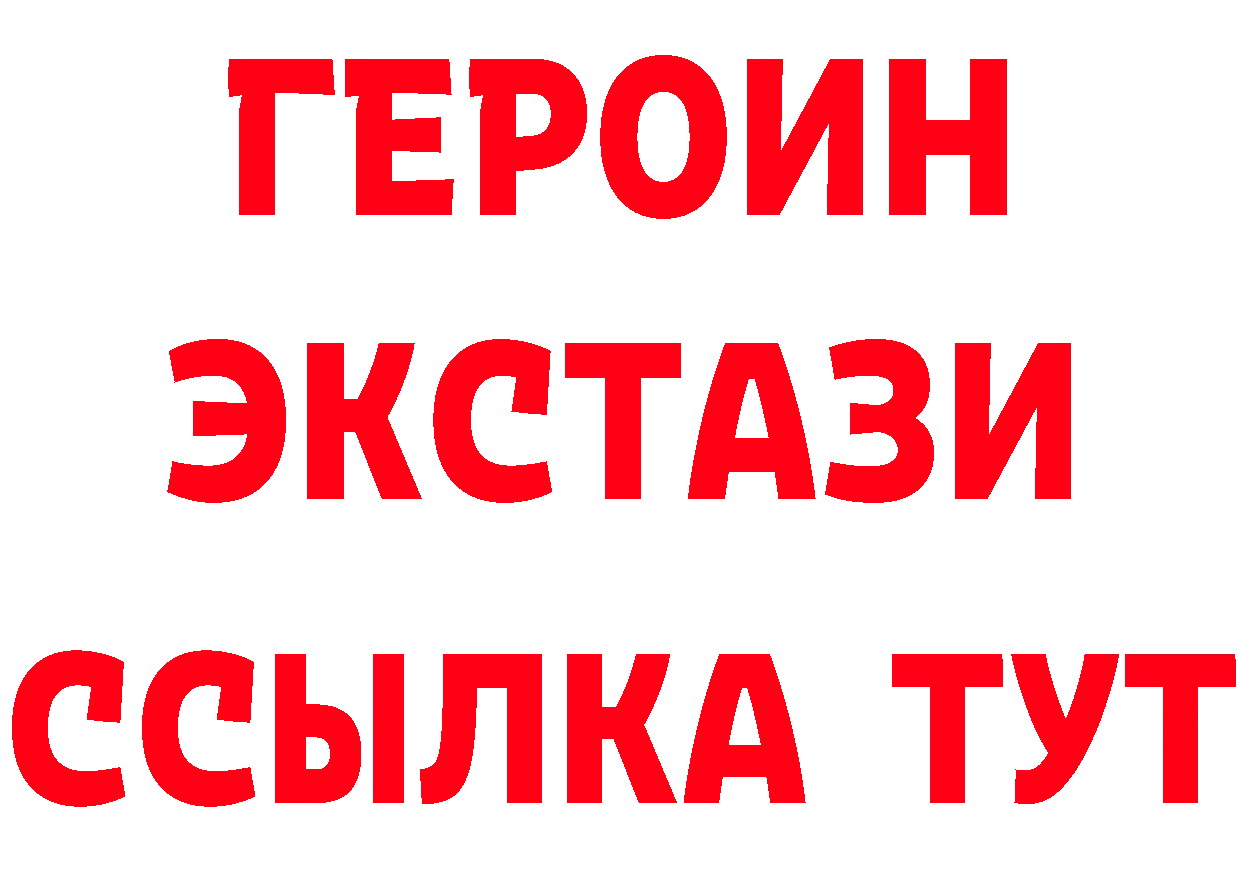 ГЕРОИН
ЭКСТАЗИ
ССЫЛКА ТУТ